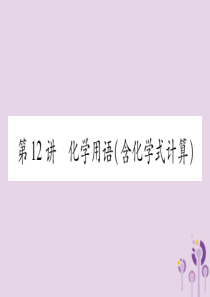 第12讲　化学用语(含化学式计算)